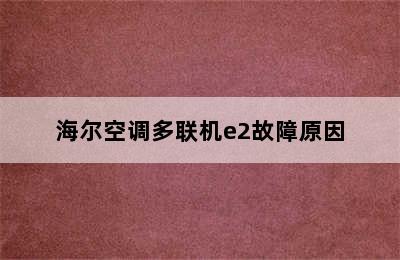 海尔空调多联机e2故障原因